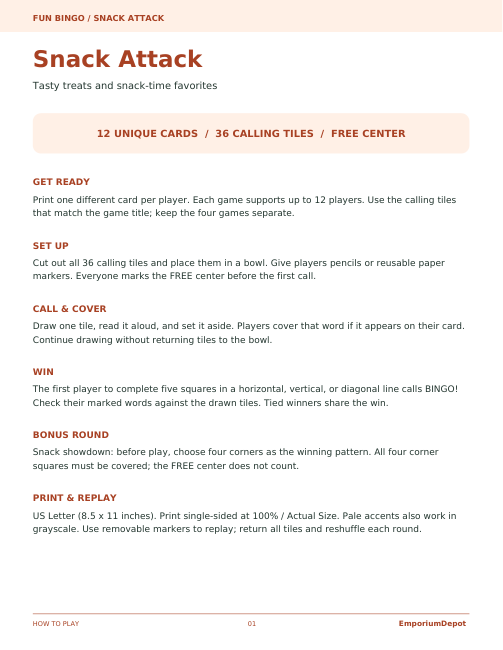 FUN BINGO / SNACK ATTACK

Snack Attack

Tasty treats and snack-time favorites

12 UNIQUE CARDS / 36 CALLING TILES / FREE CENTER

GET READY

Print one different card per player. Each game supports up to 12 players. Use the calling tiles that match the game title; keep the four games separate.

SET UP

Cut out all 36 calling tiles and place them in a bowl. Give players pencils or reusable paper markers. Everyone marks the FREE center before the first call.

CALL & COVER

Draw one tile, read it aloud, and set it aside. Players cover that word if it appears on their card. Continue drawing without returning tiles to the bowl.

WIN

The first player to complete five squares in a horizontal, vertical, or diagonal line calls BINGO! Check their marked words against the drawn tiles. Tied winners share the win.

BONUS ROUND

Snack showdown: before play, choose four corners as the winning pattern. All four corner squares must be covered; the FREE center does not count.

PRINT & REPLAY

US Letter (8.5 x 11 inches). Print single-sided at 100% / Actual Size. Pale accents also work in grayscale. Use removable markers to replay; return all tiles and reshuffle each round.

HOW TO PLAY 01 EmporiumDepot